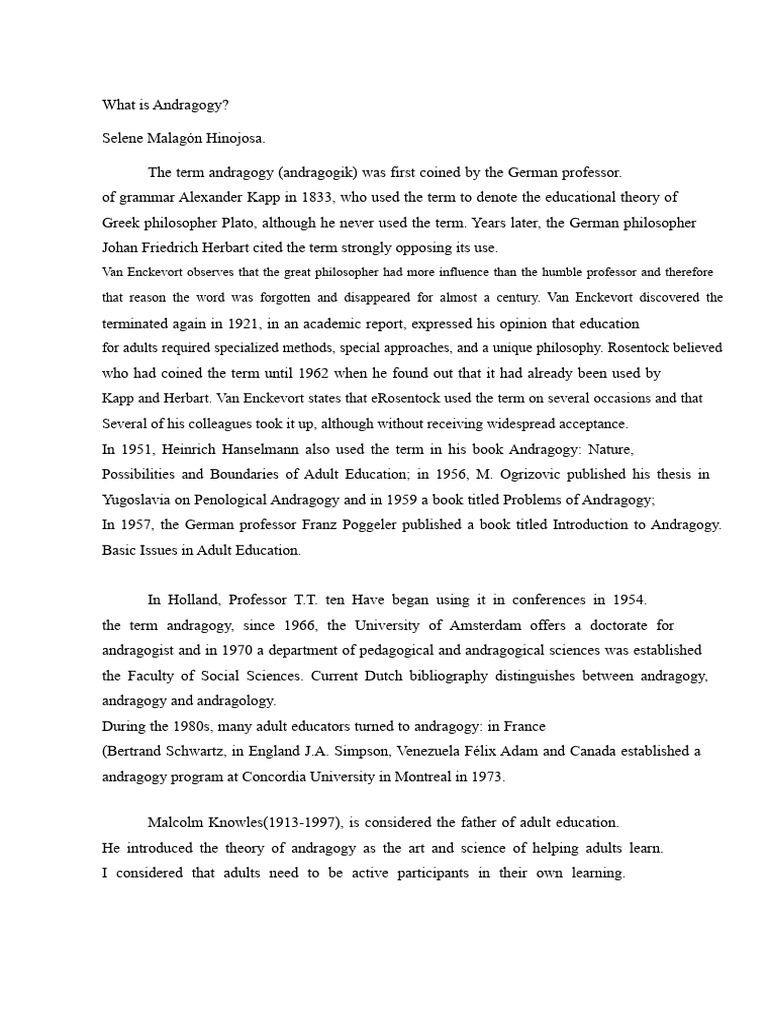 What is Andragogy?

Selene Malagón Hinojosa.

The term andragogy (andragogik) was first coined by the German professor. of grammar Alexander Kapp in 1833, who used the term to denote the educational theory of Greek philosopher Plato, although he never used the term. Years later, the German philosopher Johan Friedrich Herbart cited the term strongly opposing its use.
Van Enckevort observes that the great philosopher had more influence than the humble professor and therefore that reason the word was forgotten and disappeared for almost a century. Van Enckevort discovered the terminated again in 1921, in an academic report, expressed his opinion that education for adults required specialized methods, special approaches, and a unique philosophy. Rosentock believed who had coined the term until 1962 when he found out that it had already been used by Kapp and Herbart. Van Enckevort states that eRosentock used the term on several occasions and that Several of his colleagues took it up, although without receiving widespread acceptance.
In 1951, Heinrich Hanselmann also used the term in his book Andragogy: Nature, Possibilities and Boundaries of Adult Education; in 1956, M. Ogrizovic published his thesis in Yugoslavia on Penological Andragogy and in 1959 a book titled Problems of Andragogy;
In 1957, the German professor Franz Poggeler published a book titled Introduction to Andragogy. Basic Issues in Adult Education.

In Holland, Professor T.T. ten Have began using it in conferences in 1954. the term andragogy, since 1966, the University of Amsterdam offers a doctorate for andragogist and in 1970 a department of pedagogical and andragogical sciences was established the Faculty of Social Sciences. Current Dutch bibliography distinguishes between andragogy, andragogy and andragology.
During the 1980s, many adult educators turned to andragogy: in France
(Bertrand Schwartz, in England J.A. Simpson, Venezuela Félix Adam and Canada established a andragogy program at Concordia University in Montreal in 1973.

Malcolm Knowles(1913-1997), is considered the father of adult education.
He introduced the theory of andragogy as the art and science of helping adults learn.
I considered that adults need to be active participants in their own learning.